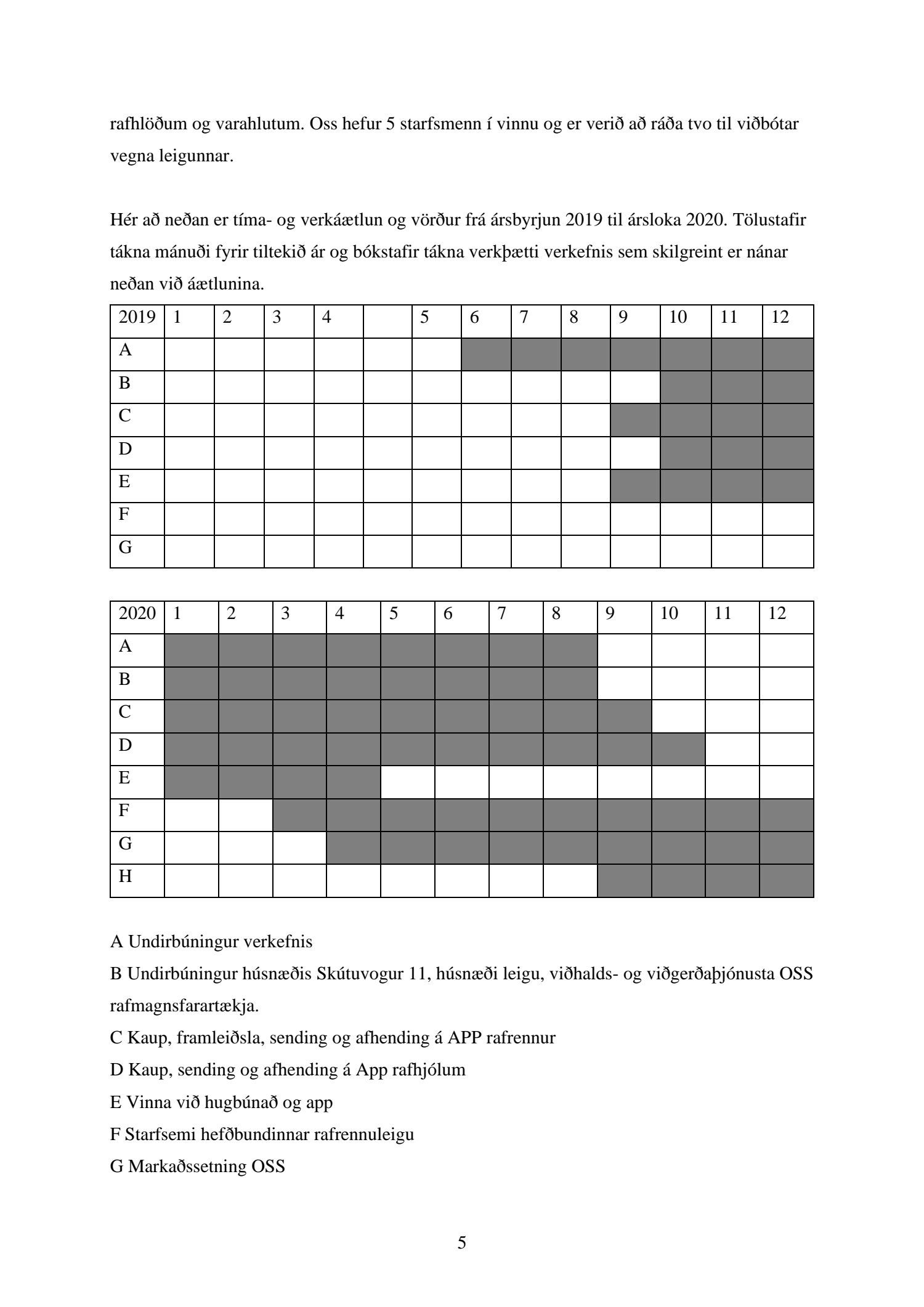 rafhlöðum og varahlutum. Oss hefur 5 starfsmenn í vinnu og er verið að ráða tvo til viðbótar vegna leigunnar.

Hér að neðan er tíma- og verkáætlun og vörður frá ársbyrjun 2019 til ársloka 2020. Tölustafir tákna mánuði fyrir tiltekið ár og bókstafir tákna verkþætti verkefnis sem skilgreint er nánar neðan við áætlunina.

| 2019 | 1 | 2 | 3 | 4 |  | 5 | 6 | 7 | 8 | 9 | 10 | 11 | 12 |
|---|---|---|---|---|---|---|---|---|---|---|---|---|---|
| A | | | | | | | | | | | | | |
| B | | | | | | | | | | | | | |
| C | | | | | | | | | | | | | |
| D | | | | | | | | | | | | | |
| E | | | | | | | | | | | | | |
| F | | | | | | | | | | | | | |
| G | | | | | | | | | | | | | |

| 2020 | 1 | 2 | 3 | 4 | 5 | 6 | 7 | 8 | 9 | 10 | 11 | 12 |
|---|---|---|---|---|---|---|---|---|---|---|---|---|
| A | | | | | | | | | | | | |
| B | | | | | | | | | | | | |
| C | | | | | | | | | | | | |
| D | | | | | | | | | | | | |
| E | | | | | | | | | | | | |
| F | | | | | | | | | | | | |
| G | | | | | | | | | | | | |
| H | | | | | | | | | | | | |

A Undirbúningur verkefnis

B Undirbúningur húsnæðis Skútuvogur 11, húsnæði leigu, viðhalds- og viðgerðaþjónusta OSS rafmagnsfarartækja.

C Kaup, framleiðsla, sending og afhending á APP rafrennur

D Kaup, sending og afhending á App rafhjólum

E Vinna við hugbúnað og app

F Starfsemi hefðbundinnar rafrennuleigu

G Markaðssetning OSS

5